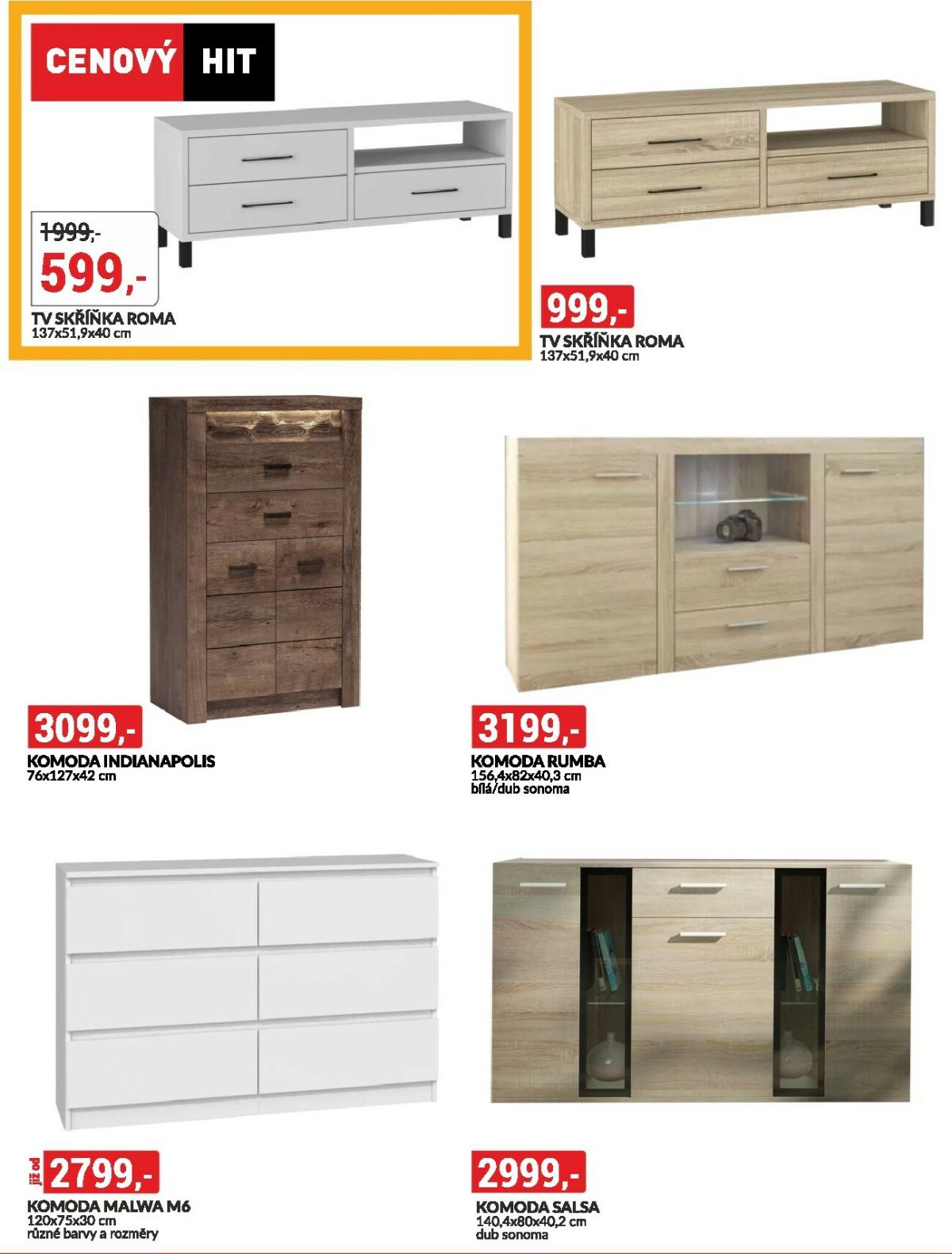 CENOVÝ HIT

1999,-

599,-

TV SKŘÍŇKA ROMA
137x51,9x40 cm

999,-

TV SKŘÍŇKA ROMA
137x51,9x40 cm

3099,-

KOMODA INDIANAPOLIS
76x127x42 cm

3199,-

KOMODA RUMBA
156,4x82x40,3 cm
bílá/dub sonoma

již od

2799,-

KOMODA MALWA M6
120x75x30 cm
různé barvy a rozměry

2999,-

KOMODA SALSA
140,4x80x40,2 cm
dub sonoma